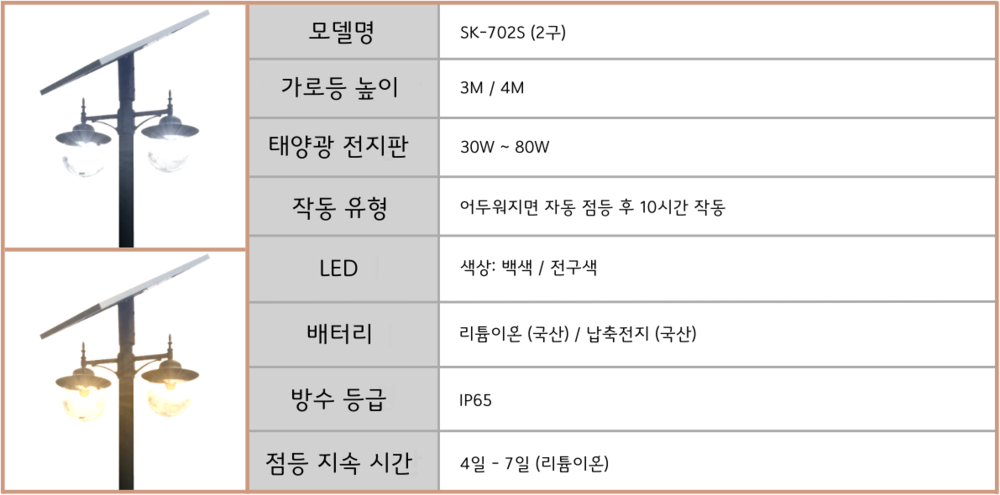 | 모델명 | SK-702S (2구) |
|---|---|
| 가로등 높이 | 3M / 4M |
| 태양광 전지판 | 30W ~ 80W |
| 작동 유형 | 어두워지면 자동 점등 후 10시간 작동 |
| LED | 색상: 백색 / 전구색 |
| 배터리 | 리튬이온 (국산) / 납축전지 (국산) |
| 방수 등급 | IP65 |
| 점등 지속 시간 | 4일 - 7일 (리튬이온) |